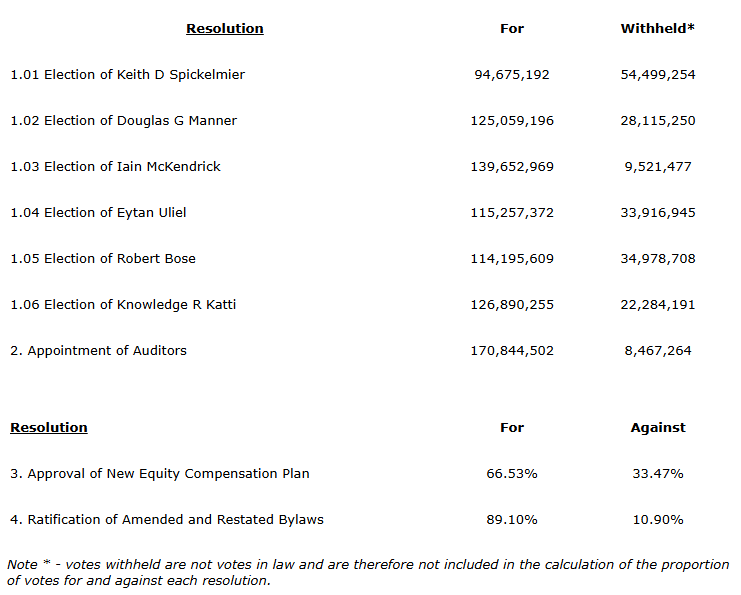 | Resolution | For | Withheld* |
|---|---|---|
| 1.01 Election of Keith D Spickelmier | 94,675,192 | 54,499,254 |
| 1.02 Election of Douglas G Manner | 125,059,196 | 28,115,250 |
| 1.03 Election of Iain McKendrick | 139,652,969 | 9,521,477 |
| 1.04 Election of Eytan Uliel | 115,257,372 | 33,916,945 |
| 1.05 Election of Robert Bose | 114,195,609 | 34,978,708 |
| 1.06 Election of Knowledge R Katti | 126,890,255 | 22,284,191 |
| 2. Appointment of Auditors | 170,844,502 | 8,467,264 |

| Resolution | For | Against |
|---|---|---|
| 3. Approval of New Equity Compensation Plan | 66.53% | 33.47% |
| 4. Ratification of Amended and Restated Bylaws | 89.10% | 10.90% |

Note * - votes withheld are not votes in law and are therefore not included in the calculation of the proportion of votes for and against each resolution.